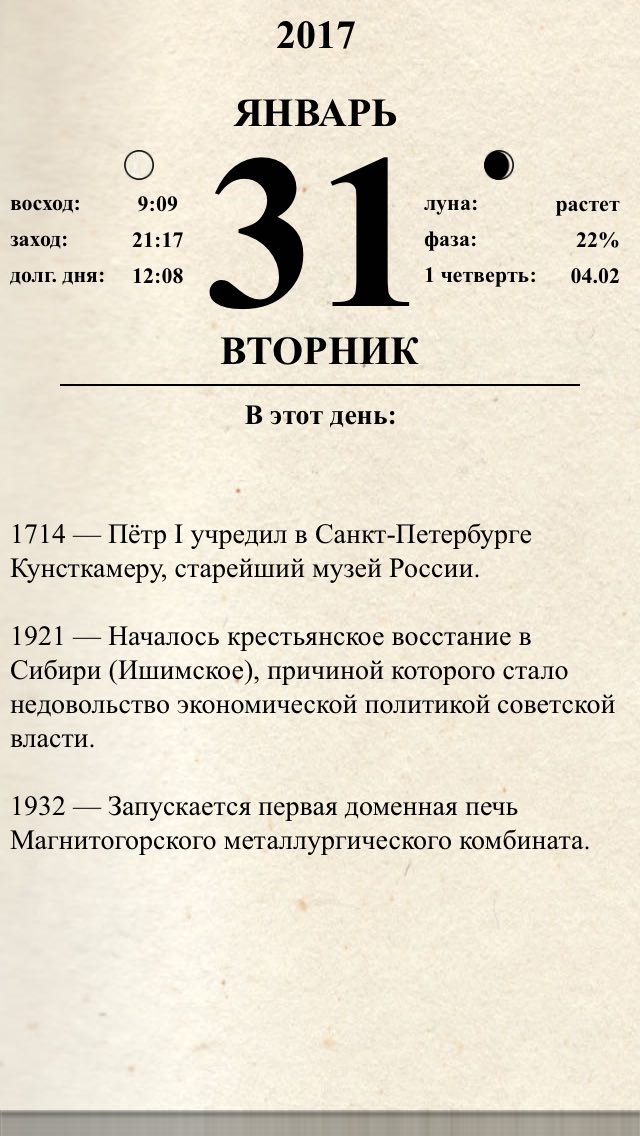 2017

ЯНВАРЬ

восход: 9:09
заход: 21:17
долг. дня: 12:08

31

луна: растет
фаза: 22%
1 четверть: 04.02

ВТОРНИК

В этот день:

1714 — Пётр I учредил в Санкт-Петербурге Кунсткамеру, старейший музей России.

1921 — Началось крестьянское восстание в Сибири (Ишимское), причиной которого стало недовольство экономической политикой советской власти.

1932 — Запускается первая доменная печь Магнитогорского металлургического комбината.